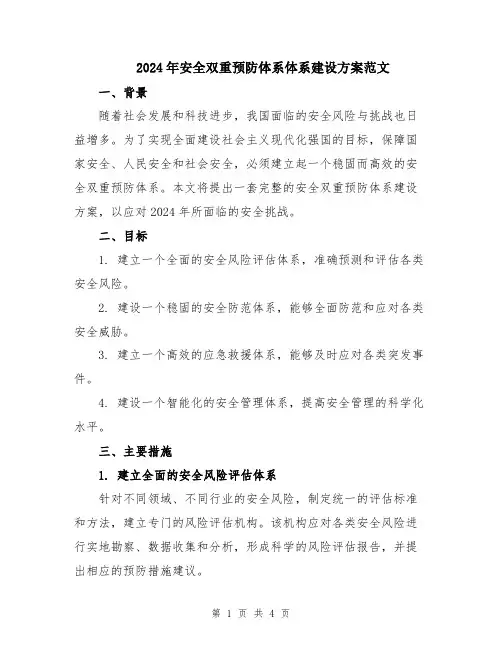 2024年安全双重预防体系体系建设方案范文

一、背景

随着社会发展和科技进步，我国面临的安全风险与挑战也日益增多。为了实现全面建设社会主义现代化强国的目标，保障国家安全、人民安全和社会安全，必须建立起一个稳固而高效的安全双重预防体系。本文将提出一套完整的安全双重预防体系建设方案，以应对2024年所面临的安全挑战。

二、目标

1. 建立一个全面的安全风险评估体系，准确预测和评估各类安全风险。

2. 建设一个稳固的安全防范体系，能够全面防范和应对各类安全威胁。

3. 建立一个高效的应急救援体系，能够及时应对各类突发事件。

4. 建设一个智能化的安全管理体系，提高安全管理的科学化水平。

三、主要措施

1. 建立全面的安全风险评估体系

针对不同领域、不同行业的安全风险，制定统一的评估标准和方法，建立专门的风险评估机构。该机构应对各类安全风险进行实地勘察、数据收集和分析，形成科学的风险评估报告，并提出相应的预防措施建议。

第 1 页 共 4 页